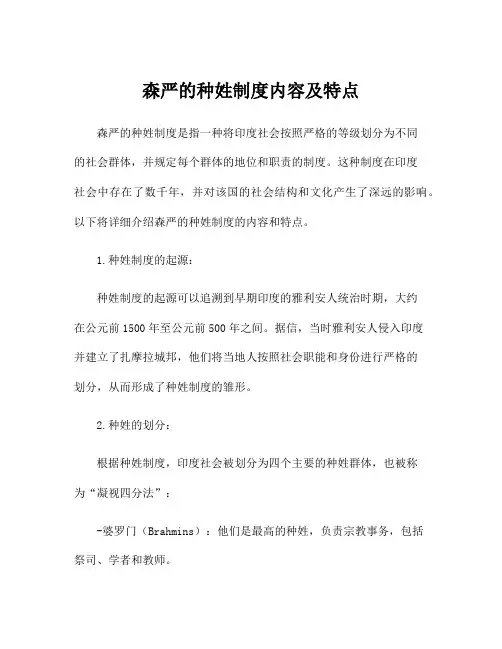 森严的种姓制度内容及特点

森严的种姓制度是指一种将印度社会按照严格的等级划分为不同的社会群体，并规定每个群体的地位和职责的制度。这种制度在印度社会中存在了数千年，并对该国的社会结构和文化产生了深远的影响。以下将详细介绍森严的种姓制度的内容和特点。

1.种姓制度的起源：

种姓制度的起源可以追溯到早期印度的雅利安人统治时期，大约在公元前1500年至公元前500年之间。据信，当时雅利安人侵入印度并建立了扎摩拉城邦，他们将当地人按照社会职能和身份进行严格的划分，从而形成了种姓制度的雏形。

2.种姓的划分：

根据种姓制度，印度社会被划分为四个主要的种姓群体，也被称为“凝视四分法”：

-婆罗门（Brahmins）：他们是最高的种姓，负责宗教事务，包括祭司、学者和教师。